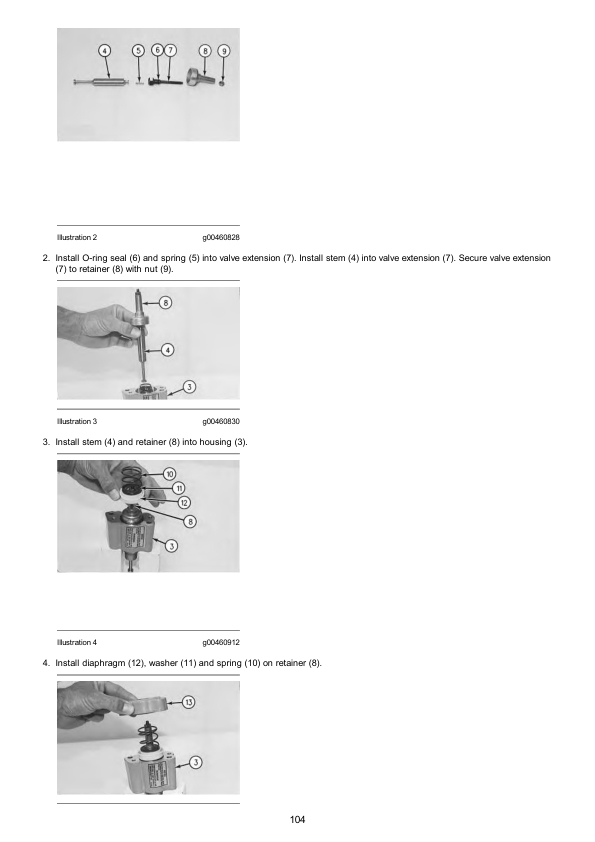 4 5 6 7 8 9

Illustration 2 g00460828

2. Install O-ring seal (6) and spring (5) into valve extension (7). Install stem (4) into valve extension (7). Secure valve extension (7) to retainer (8) with nut (9).

8
4
3

Illustration 3 g00460830

3. Install stem (4) and retainer (8) into housing (3).

10
11
12
8
3

Illustration 4 g00460912

4. Install diaphragm (12), washer (11) and spring (10) on retainer (8).

13
3

104